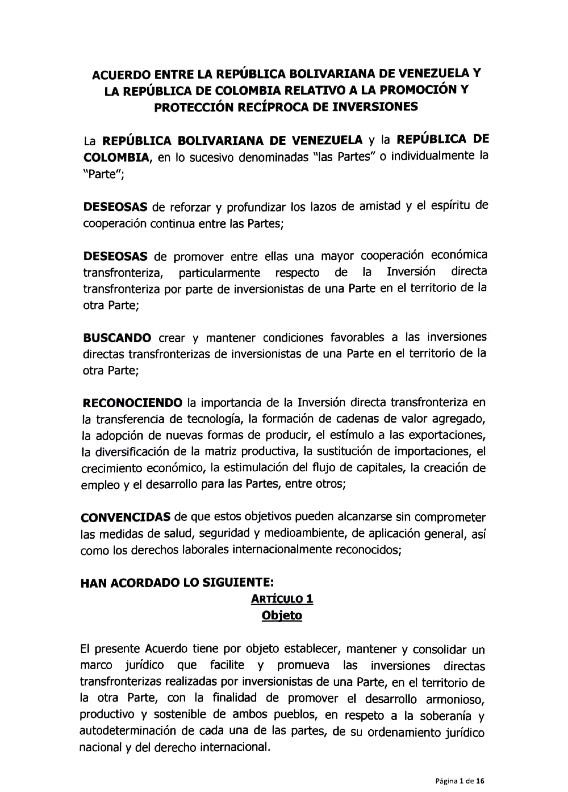 ACUERDO ENTRE LA REPÚBLICA BOLIVARIANA DE VENEZUELA Y LA REPÚBLICA DE COLOMBIA RELATIVO A LA PROMOCIÓN Y PROTECCIÓN RECÍPROCA DE INVERSIONES

La REPÚBLICA BOLIVARIANA DE VENEZUELA y la REPÚBLICA DE COLOMBIA, en lo sucesivo denominadas "las Partes" o individualmente la "Parte";

DESEOSAS de reforzar y profundizar los lazos de amistad y el espíritu de cooperación continua entre las Partes;

DESEOSAS de promover entre ellas una mayor cooperación económica transfronteriza, particularmente respecto de la Inversión directa transfronteriza por parte de inversionistas de una Parte en el territorio de la otra Parte;

BUSCANDO crear y mantener condiciones favorables a las inversiones directas transfronterizas de inversionistas de una Parte en el territorio de la otra Parte;

RECONOCIENDO la importancia de la Inversión directa transfronteriza en la transferencia de tecnología, la formación de cadenas de valor agregado, la adopción de nuevas formas de producir, el estímulo a las exportaciones, la diversificación de la matriz productiva, la sustitución de importaciones, el crecimiento económico, la estimulación del flujo de capitales, la creación de empleo y el desarrollo para las Partes, entre otros;

CONVENCIDAS de que estos objetivos pueden alcanzarse sin comprometer las medidas de salud, seguridad y medioambiente, de aplicación general, así como los derechos laborales internacionalmente reconocidos;

HAN ACORDADO LO SIGUIENTE:

ARTÍCULO 1
Objeto

El presente Acuerdo tiene por objeto establecer, mantener y consolidar un marco jurídico que facilite y promueva las inversiones directas transfronterizas realizadas por inversionistas de una Parte, en el territorio de la otra Parte, con la finalidad de promover el desarrollo armonioso, productivo y sostenible de ambos pueblos, en respeto a la soberanía y autodeterminación de cada una de las partes, de su ordenamiento jurídico nacional y del derecho internacional.

Página 1 de 16